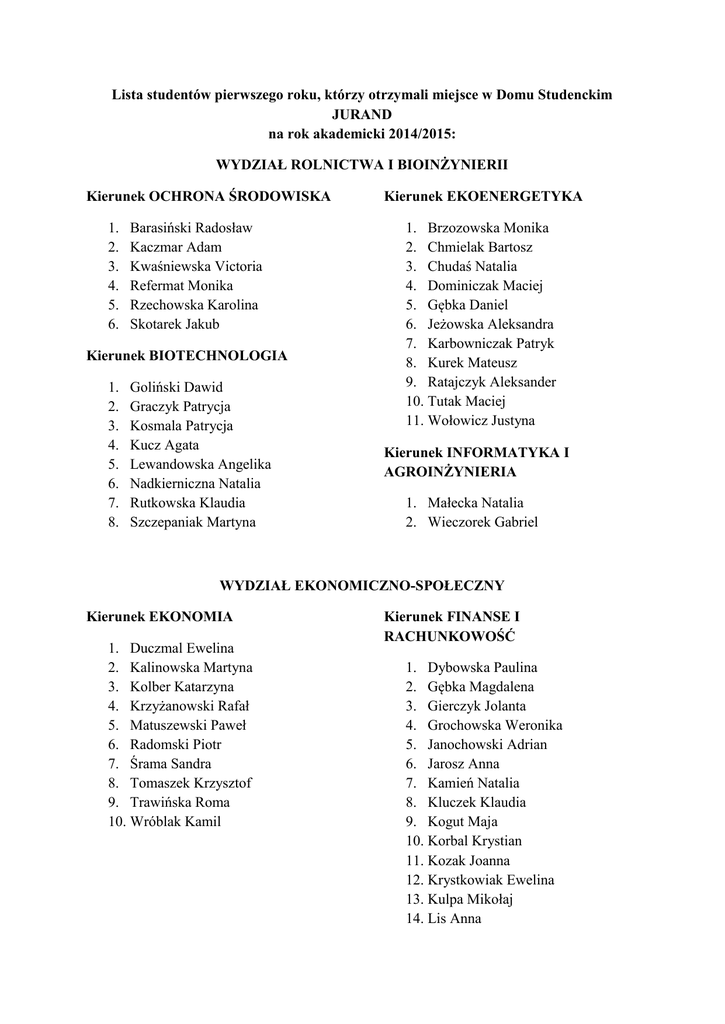 Lista studentów pierwszego roku, którzy otrzymali miejsce w Domu Studenckim JURAND
na rok akademicki 2014/2015:

WYDZIAŁ ROLNICTWA I BIOINŻYNIERII

Kierunek OCHRONA ŚRODOWISKA

1. Barasiński Radosław
2. Kaczmar Adam
3. Kwaśniewska Victoria
4. Refermat Monika
5. Rzechowska Karolina
6. Skotarek Jakub

Kierunek BIOTECHNOLOGIA

1. Goliński Dawid
2. Graczyk Patrycja
3. Kosmala Patrycja
4. Kucz Agata
5. Lewandowska Angelika
6. Nadkierniczna Natalia
7. Rutkowska Klaudia
8. Szczepaniak Martyna

Kierunek EKOENERGETYKA

1. Brzozowska Monika
2. Chmielak Bartosz
3. Chudaś Natalia
4. Dominiczak Maciej
5. Gębka Daniel
6. Jeżowska Aleksandra
7. Karbowniczak Patryk
8. Kurek Mateusz
9. Ratajczyk Aleksander
10. Tutak Maciej
11. Wołowicz Justyna

Kierunek INFORMATYKA I AGROINŻYNIERIA

1. Małecka Natalia
2. Wieczorek Gabriel

WYDZIAŁ EKONOMICZNO-SPOŁECZNY

Kierunek EKONOMIA

1. Duczmal Ewelina
2. Kalinowska Martyna
3. Kolber Katarzyna
4. Krzyżanowski Rafał
5. Matuszewski Paweł
6. Radomski Piotr
7. Śrama Sandra
8. Tomaszek Krzysztof
9. Trawińska Roma
10. Wróblak Kamil

Kierunek FINANSE I RACHUNKOWOŚĆ

1. Dybowska Paulina
2. Gębka Magdalena
3. Gierczyk Jolanta
4. Grochowska Weronika
5. Janochowski Adrian
6. Jarosz Anna
7. Kamień Natalia
8. Kluczek Klaudia
9. Kogut Maja
10. Korbal Krystian
11. Kozak Joanna
12. Krystkowiak Ewelina
13. Kulpa Mikołaj
14. Lis Anna